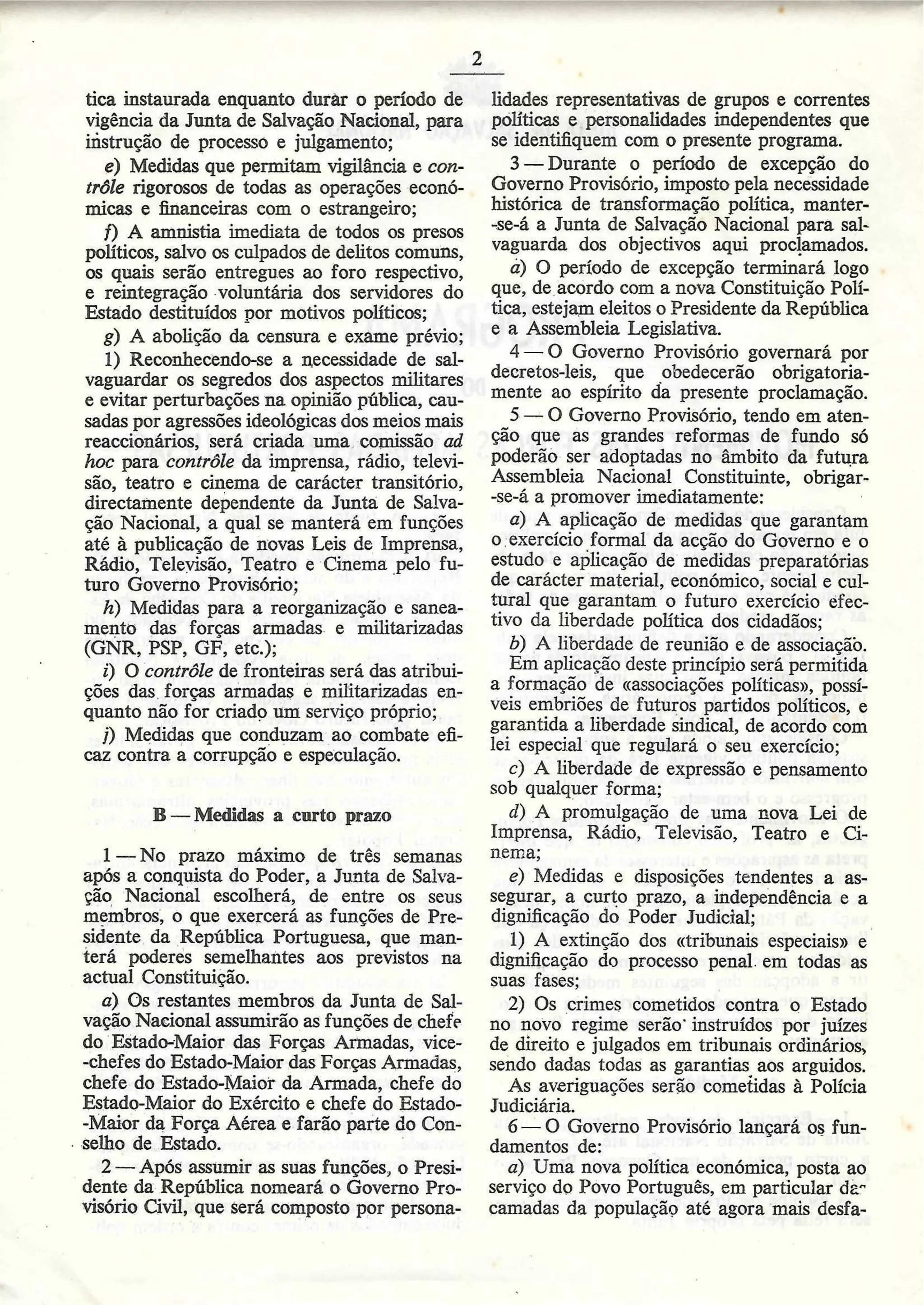 2

tica instaurada enquanto durar o período de vigência da Junta de Salvação Nacional, para instrução de processo e julgamento;

e) Medidas que permitam vigilância e contrôle rigorosos de todas as operações económicas e financeiras com o estrangeiro;

f) A amnistia imediata de todos os presos políticos, salvo os culpados de delitos comuns, os quais serão entregues ao foro respectivo, e reintegração voluntária dos servidores do Estado destituídos por motivos políticos;

g) A abolição da censura e exame prévio;

1) Reconhecendo-se a necessidade de salvaguardar os segredos dos aspectos militares e evitar perturbações na opinião pública, causadas por agressões ideológicas dos meios mais reaccionários, será criada uma comissão ad hoc para contrôle da imprensa, rádio, televisão, teatro e cinema de carácter transitório, directamente dependente da Junta de Salvação Nacional, a qual se manterá em funções até à publicação de novas Leis de Imprensa, Rádio, Televisão, Teatro e Cinema pelo futuro Governo Provisório;

h) Medidas para a reorganização e saneamento das forças armadas e militarizadas (GNR, PSP, GF, etc.);

i) O contrôle de fronteiras será das atribuições das forças armadas e militarizadas enquanto não for criado um serviço próprio;

j) Medidas que conduzam ao combate eficaz contra a corrupção e especulação.

B — Medidas a curto prazo

1 — No prazo máximo de três semanas após a conquista do Poder, a Junta de Salvação Nacional escolherá, de entre os seus membros, o que exercerá as funções de Presidente da República Portuguesa, que manterá poderes semelhantes aos previstos na actual Constituição.

a) Os restantes membros da Junta de Salvação Nacional assumirão as funções de chefe do Estado-Maior das Forças Armadas, vice-chefes do Estado-Maior das Forças Armadas, chefe do Estado-Maior da Armada, chefe do Estado-Maior do Exército e chefe do Estado-Maior da Força Aérea e farão parte do Conselho de Estado.

2 — Após assumir as suas funções, o Presidente da República nomeará o Governo Provisório Civil, que será composto por personalidades representativas de grupos e correntes políticas e personalidades independentes que se identifiquem com o presente programa.

3 — Durante o período de excepção do Governo Provisório, imposto pela necessidade histórica de transformação política, manter-se-á a Junta de Salvação Nacional para salvaguarda dos objectivos aqui proclamados.

a) O período de excepção terminará logo que, de acordo com a nova Constituição Política, estejam eleitos o Presidente da República e a Assembleia Legislativa.

4 — O Governo Provisório governará por decretos-leis, que obedecerão obrigatoriamente ao espírito da presente proclamação.

5 — O Governo Provisório, tendo em atenção que as grandes reformas de fundo só poderão ser adoptadas no âmbito da futura Assembleia Nacional Constituinte, obrigar-se-á a promover imediatamente:

a) A aplicação de medidas que garantam o exercício formal da acção do Governo e o estudo e aplicação de medidas preparatórias de carácter material, económico, social e cultural que garantam o futuro exercício efectivo da liberdade política dos cidadãos;

b) A liberdade de reunião e de associação. Em aplicação deste princípio será permitida a formação de «associações políticas», possíveis embriões de futuros partidos políticos, e garantida a liberdade sindical, de acordo com lei especial que regulará o seu exercício;

c) A liberdade de expressão e pensamento sob qualquer forma;

d) A promulgação de uma nova Lei de Imprensa, Rádio, Televisão, Teatro e Cinema;

e) Medidas e disposições tendentes a assegurar, a curto prazo, a independência e a dignificação do Poder Judicial;

1) A extinção dos «tribunais especiais» e dignificação do processo penal em todas as suas fases;

2) Os crimes cometidos contra o Estado no novo regime serão instruídos por juízes de direito e julgados em tribunais ordinários, sendo dadas todas as garantias aos arguidos.

As averiguações serão cometidas à Polícia Judiciária.

6 — O Governo Provisório lançará os fundamentos de:

a) Uma nova política económica, posta ao serviço do Povo Português, em particular das camadas da população até agora mais desfa-